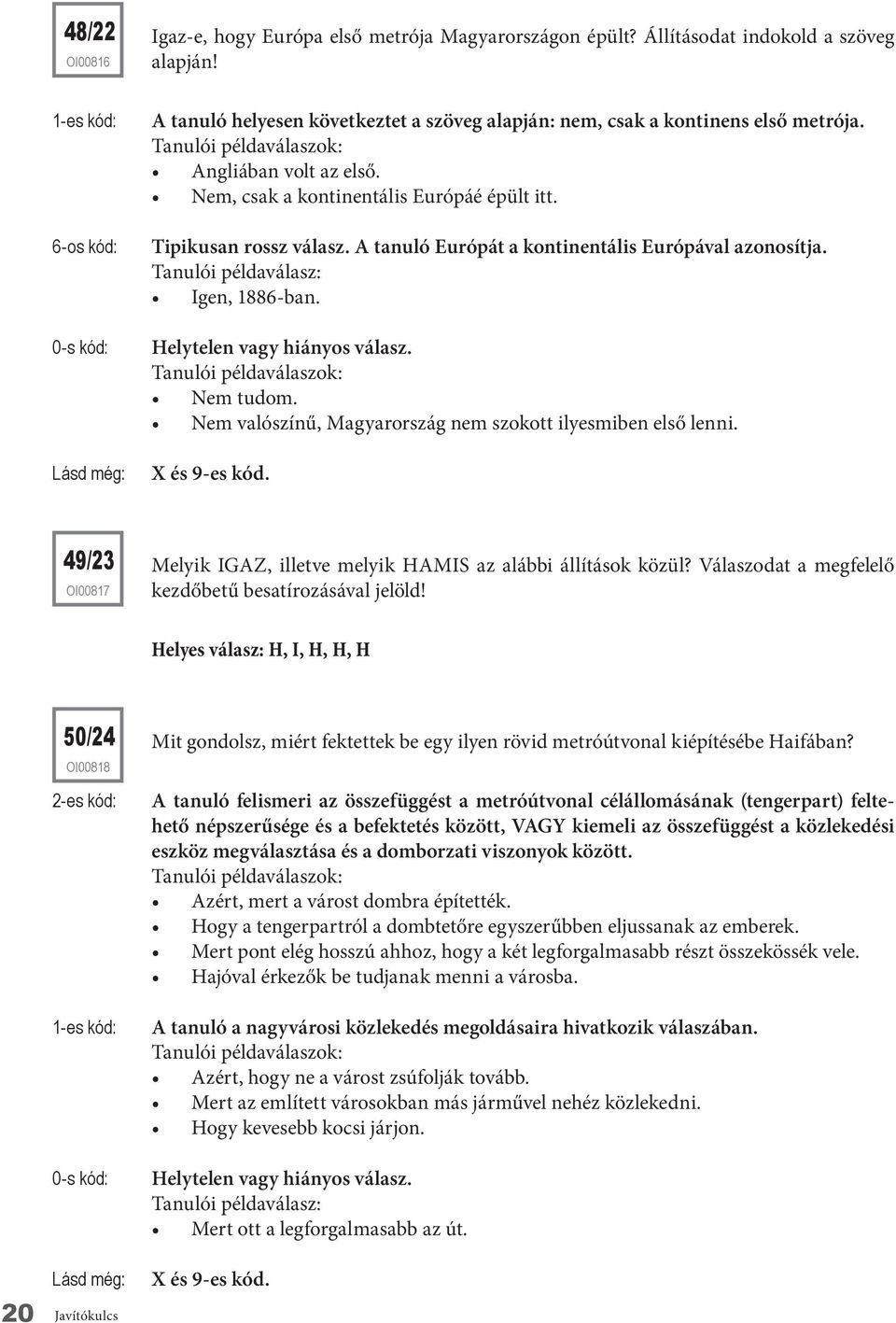 48/22
OI00816

Igaz-e, hogy Európa első metrója Magyarországon épült? Állításodat indokold a szöveg alapján!

1-es kód: A tanuló helyesen következtet a szöveg alapján: nem, csak a kontinens első metrója.
Tanulói példaválaszok:
• Angliában volt az első.
• Nem, csak a kontinentális Európáé épült itt.

6-os kód: Tipikusan rossz válasz. A tanuló Európát a kontinentális Európával azonosítja.
Tanulói példaválasz:
• Igen, 1886-ban.

0-s kód: Helytelen vagy hiányos válasz.
Tanulói példaválaszok:
• Nem tudom.
• Nem valószínű, Magyarország nem szokott ilyesmiben első lenni.

Lásd még: X és 9-es kód.

49/23
OI00817

Melyik IGAZ, illetve melyik HAMIS az alábbi állítások közül? Válaszodat a megfelelő kezdőbetű besatírozásával jelöld!

Helyes válasz: H, I, H, H, H

50/24
OI00818

Mit gondolsz, miért fektettek be egy ilyen rövid metróútvonal kiépítésébe Haifában?

2-es kód: A tanuló felismeri az összefüggést a metróútvonal célállomásának (tengerpart) feltehető népszerűsége és a befektetés között, VAGY kiemeli az összefüggést a közlekedési eszköz megválasztása és a domborzati viszonyok között.
Tanulói példaválaszok:
• Azért, mert a várost dombra építették.
• Hogy a tengerpartról a dombtetőre egyszerűbben eljussanak az emberek.
• Mert pont elég hosszú ahhoz, hogy a két legforgalmasabb részt összekössék vele.
• Hajóval érkezők be tudjanak menni a városba.

1-es kód: A tanuló a nagyvárosi közlekedés megoldásaira hivatkozik válaszában.
Tanulói példaválaszok:
• Azért, hogy ne a várost zsúfolják tovább.
• Mert az említett városokban más járművel nehéz közlekedni.
• Hogy kevesebb kocsi járjon.

0-s kód: Helytelen vagy hiányos válasz.
Tanulói példaválasz:
• Mert ott a legforgalmasabb az út.

Lásd még: X és 9-es kód.

20 Javítókulcs